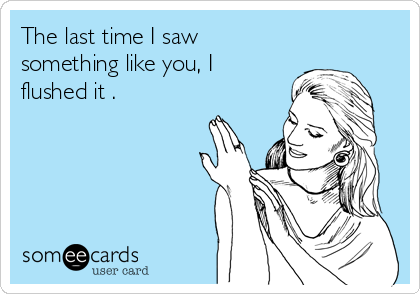 The last time I saw something like you, I flushed it .

someecards
user card